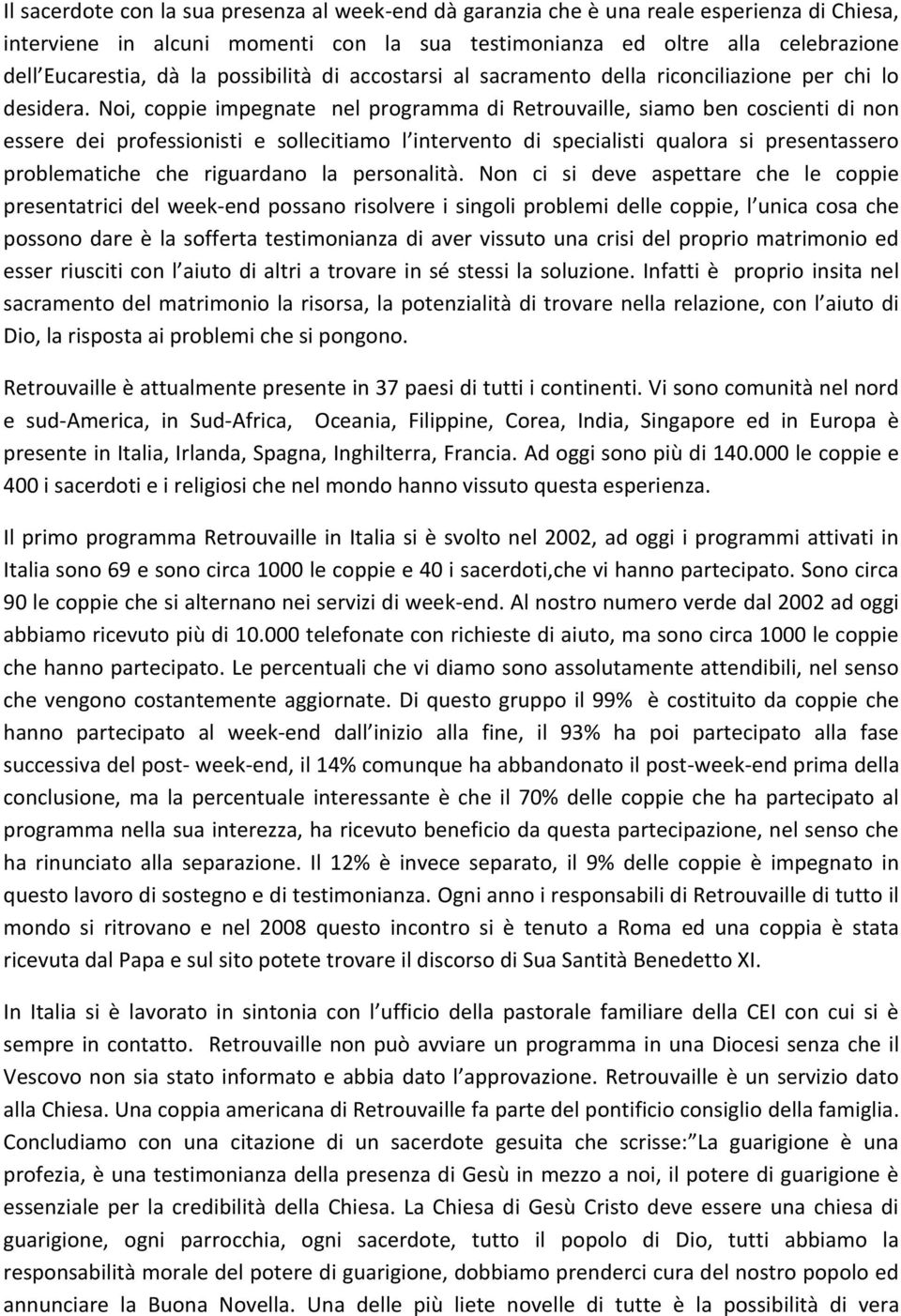 Il sacerdote con la sua presenza al week-end dà garanzia che è una reale esperienza di Chiesa, interviene in alcuni momenti con la sua testimonianza ed oltre alla celebrazione dell Eucarestia, dà la possibilità di accostarsi al sacramento della riconciliazione per chi lo desidera. Noi, coppie impegnate nel programma di Retrouvaille, siamo ben coscienti di non essere dei professionisti e sollecitiamo l intervento di specialisti qualora si presentassero problematiche che riguardano la personalità. Non ci si deve aspettare che le coppie presentatrici del week-end possano risolvere i singoli problemi delle coppie, l unica cosa che possono dare è la sofferta testimonianza di aver vissuto una crisi del proprio matrimonio ed esser riusciti con l aiuto di altri a trovare in sé stessi la soluzione. Infatti è proprio insita nel sacramento del matrimonio la risorsa, la potenzialità di trovare nella relazione, con l aiuto di Dio, la risposta ai problemi che si pongono.

Retrouvaille è attualmente presente in 37 paesi di tutti i continenti. Vi sono comunità nel nord e sud-America, in Sud-Africa, Oceania, Filippine, Corea, India, Singapore ed in Europa è presente in Italia, Irlanda, Spagna, Inghilterra, Francia. Ad oggi sono più di 140.000 le coppie e 400 i sacerdoti e i religiosi che nel mondo hanno vissuto questa esperienza.

Il primo programma Retrouvaille in Italia si è svolto nel 2002, ad oggi i programmi attivati in Italia sono 69 e sono circa 1000 le coppie e 40 i sacerdoti,che vi hanno partecipato. Sono circa 90 le coppie che si alternano nei servizi di week-end. Al nostro numero verde dal 2002 ad oggi abbiamo ricevuto più di 10.000 telefonate con richieste di aiuto, ma sono circa 1000 le coppie che hanno partecipato. Le percentuali che vi diamo sono assolutamente attendibili, nel senso che vengono costantemente aggiornate. Di questo gruppo il 99% è costituito da coppie che hanno partecipato al week-end dall inizio alla fine, il 93% ha poi partecipato alla fase successiva del post- week-end, il 14% comunque ha abbandonato il post-week-end prima della conclusione, ma la percentuale interessante è che il 70% delle coppie che ha partecipato al programma nella sua interezza, ha ricevuto beneficio da questa partecipazione, nel senso che ha rinunciato alla separazione. Il 12% è invece separato, il 9% delle coppie è impegnato in questo lavoro di sostegno e di testimonianza. Ogni anno i responsabili di Retrouvaille di tutto il mondo si ritrovano e nel 2008 questo incontro si è tenuto a Roma ed una coppia è stata ricevuta dal Papa e sul sito potete trovare il discorso di Sua Santità Benedetto XI.

In Italia si è lavorato in sintonia con l ufficio della pastorale familiare della CEI con cui si è sempre in contatto. Retrouvaille non può avviare un programma in una Diocesi senza che il Vescovo non sia stato informato e abbia dato l approvazione. Retrouvaille è un servizio dato alla Chiesa. Una coppia americana di Retrouvaille fa parte del pontificio consiglio della famiglia. Concludiamo con una citazione di un sacerdote gesuita che scrisse: La guarigione è una profezia, è una testimonianza della presenza di Gesù in mezzo a noi, il potere di guarigione è essenziale per la credibilità della Chiesa. La Chiesa di Gesù Cristo deve essere una chiesa di guarigione, ogni parrocchia, ogni sacerdote, tutto il popolo di Dio, tutti abbiamo la responsabilità morale del potere di guarigione, dobbiamo prenderci cura del nostro popolo ed annunciare la Buona Novella. Una delle più liete novelle di tutte è la possibilità di vera